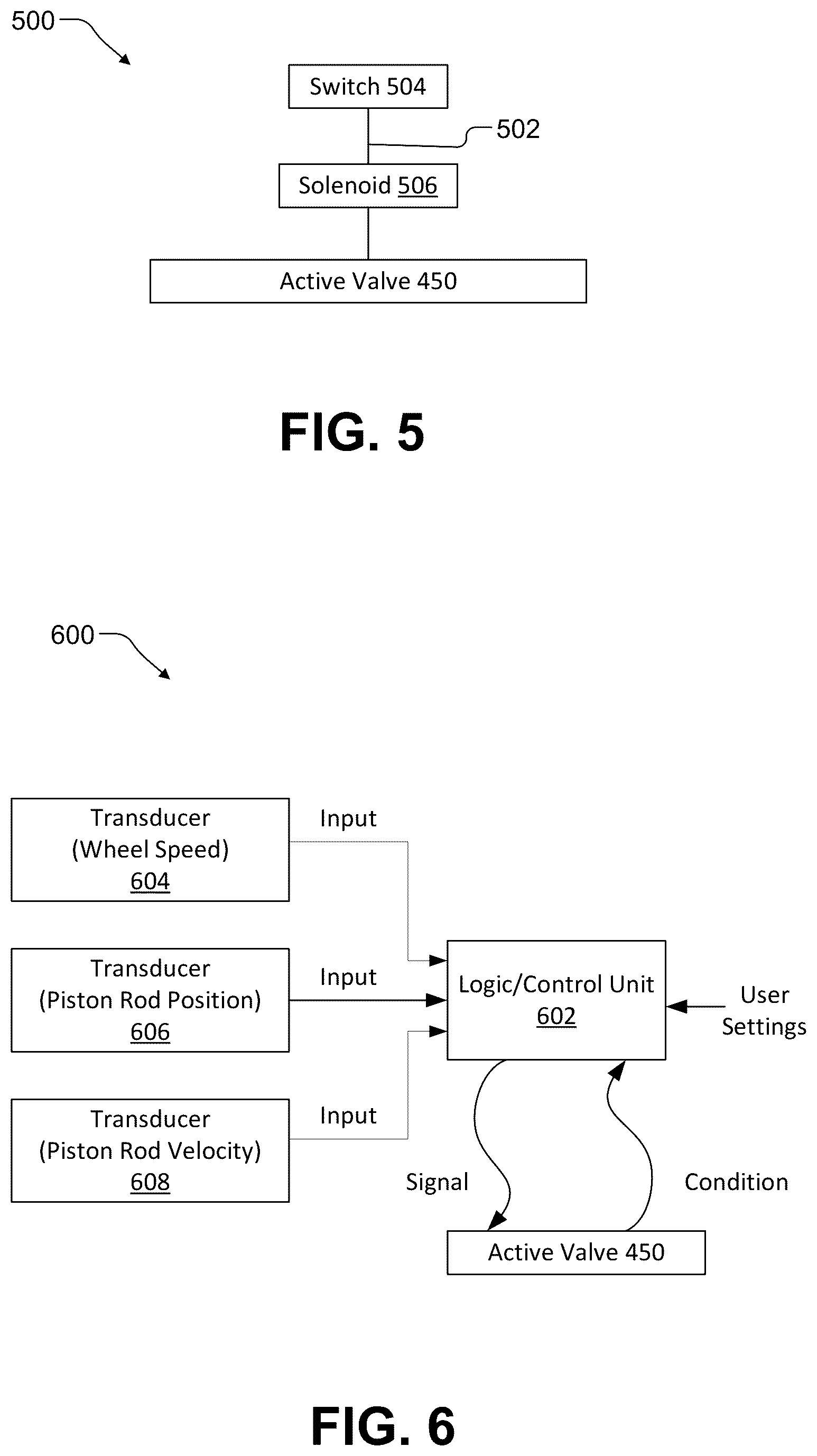 500

Switch 504

502

Solenoid 506

Active Valve 450

FIG. 5

600

Transducer (Wheel Speed) 604

Input

Transducer (Piston Rod Position) 606

Input

Transducer (Piston Rod Velocity) 608

Input

Logic/Control Unit 602

User Settings

Signal

Condition

Active Valve 450

FIG. 6